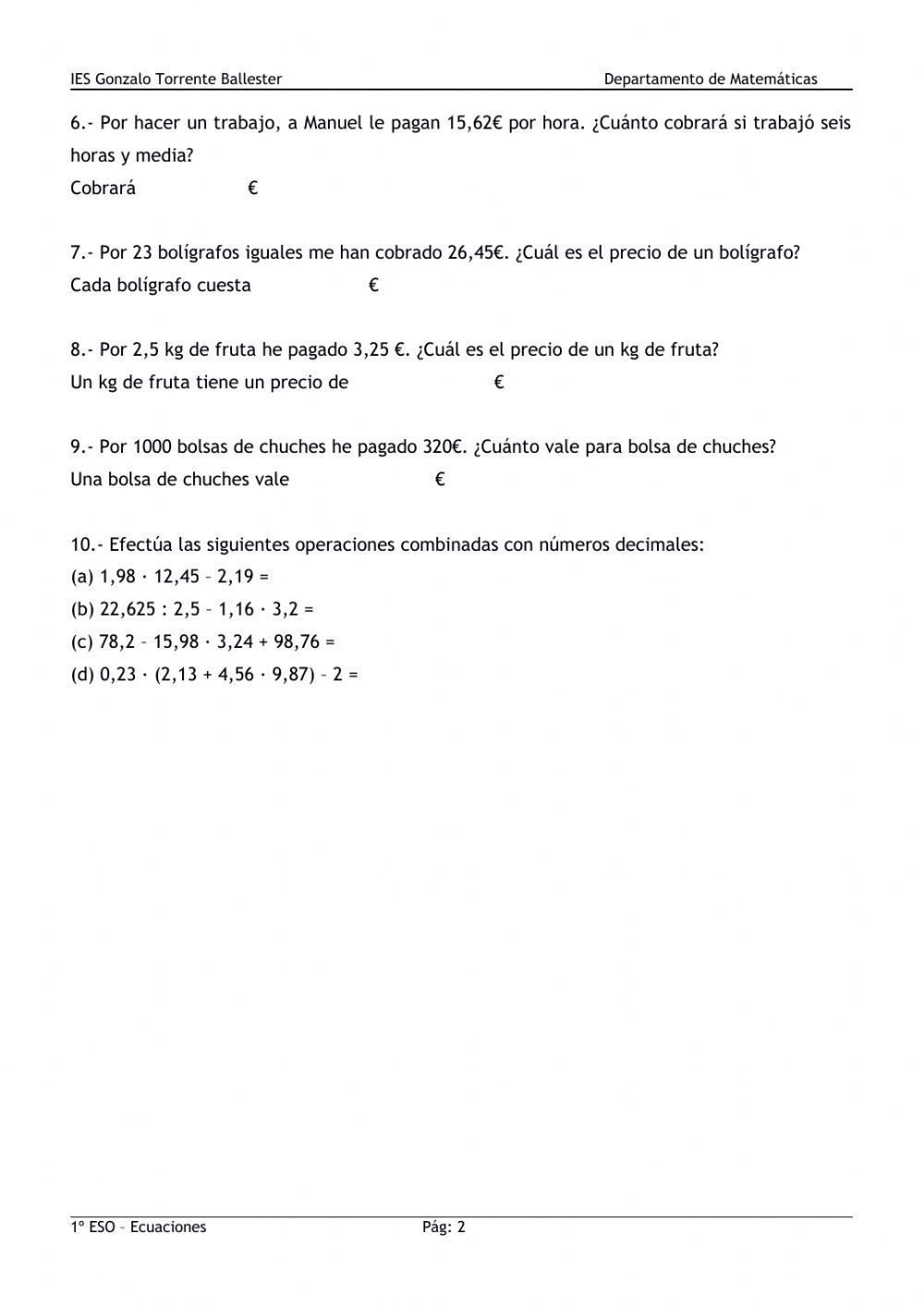 IES Gonzalo Torrente Ballester

Departamento de Matemáticas

6.- Por hacer un trabajo, a Manuel le pagan 15,62€ por hora. ¿Cuánto cobrará si trabajó seis horas y media?

Cobrará €

7.- Por 23 bolígrafos iguales me han cobrado 26,45€. ¿Cuál es el precio de un bolígrafo?

Cada bolígrafo cuesta €

8.- Por 2,5 kg de fruta he pagado 3,25 €. ¿Cuál es el precio de un kg de fruta?

Un kg de fruta tiene un precio de €

9.- Por 1000 bolsas de chuches he pagado 320€. ¿Cuánto vale para bolsa de chuches?

Una bolsa de chuches vale €

10.- Efectúa las siguientes operaciones combinadas con números decimales:

(a) $1,98 \cdot 12,45 - 2,19 =$

(b) $22,625 : 2,5 - 1,16 \cdot 3,2 =$

(c) $78,2 - 15,98 \cdot 3,24 + 98,76 =$

(d) $0,23 \cdot (2,13 + 4,56 \cdot 9,87) - 2 =$

1º ESO – Ecuaciones

Pág: 2